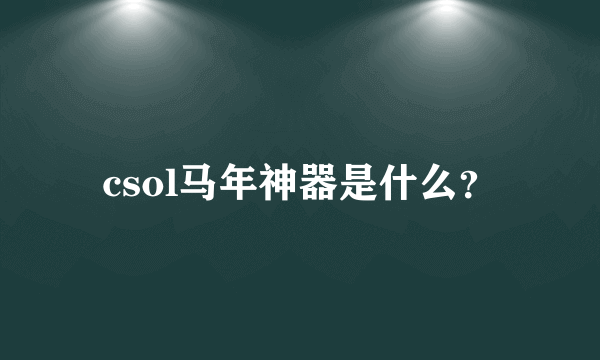 csol马年神器是什么?